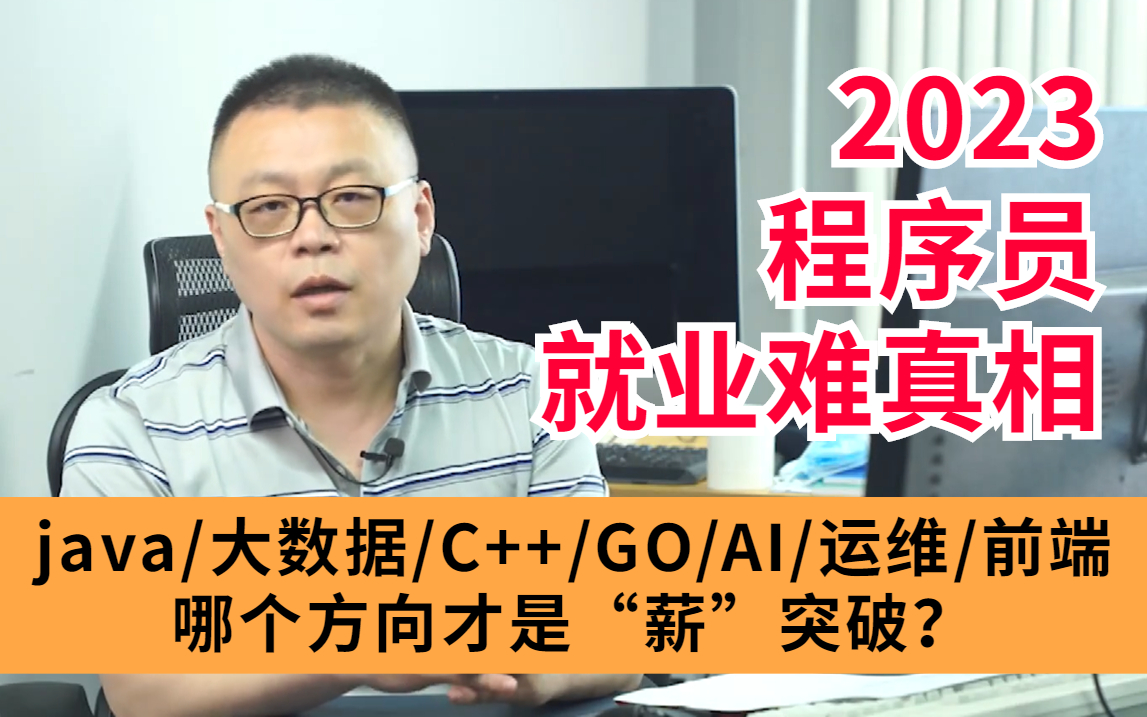 2023
程序员
就业难真相

java/大数据/C++/GO/AI/运维/前端
哪个方向才是“薪”突破？